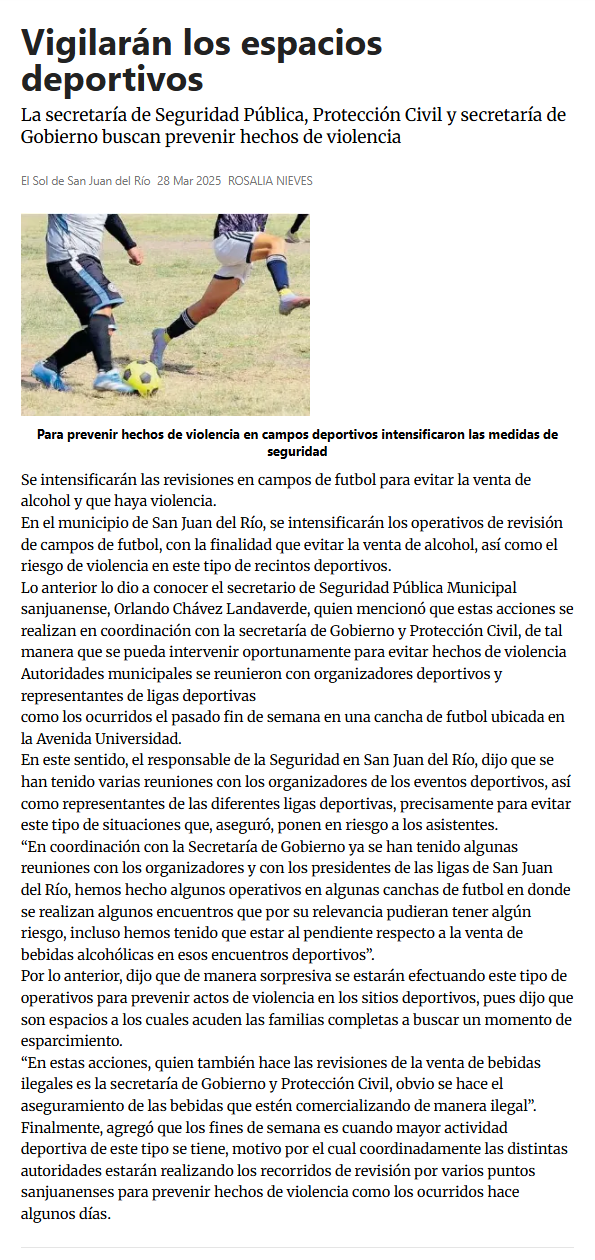 Vigilarán los espacios deportivos

La secretaría de Seguridad Pública, Protección Civil y secretaría de Gobierno buscan prevenir hechos de violencia

El Sol de San Juan del Río 28 Mar 2025 ROSALIA NIEVES

Para prevenir hechos de violencia en campos deportivos intensificaron las medidas de seguridad

Se intensificarán las revisiones en campos de futbol para evitar la venta de alcohol y que haya violencia.
En el municipio de San Juan del Río, se intensificarán los operativos de revisión de campos de futbol, con la finalidad que evitar la venta de alcohol, así como el riesgo de violencia en este tipo de recintos deportivos.
Lo anterior lo dio a conocer el secretario de Seguridad Pública Municipal sanjuanense, Orlando Chávez Landaverde, quien mencionó que estas acciones se realizan en coordinación con la secretaría de Gobierno y Protección Civil, de tal manera que se pueda intervenir oportunamente para evitar hechos de violencia
Autoridades municipales se reunieron con organizadores deportivos y representantes de ligas deportivas
como los ocurridos el pasado fin de semana en una cancha de futbol ubicada en la Avenida Universidad.
En este sentido, el responsable de la Seguridad en San Juan del Río, dijo que se han tenido varias reuniones con los organizadores de los eventos deportivos, así como representantes de las diferentes ligas deportivas, precisamente para evitar este tipo de situaciones que, aseguró, ponen en riesgo a los asistentes.
“En coordinación con la Secretaría de Gobierno ya se han tenido algunas reuniones con los organizadores y con los presidentes de las ligas de San Juan del Río, hemos hecho algunos operativos en algunas canchas de futbol en donde se realizan algunos encuentros que por su relevancia pudieran tener algún riesgo, incluso hemos tenido que estar al pendiente respecto a la venta de bebidas alcohólicas en esos encuentros deportivos”.
Por lo anterior, dijo que de manera sorpresiva se estarán efectuando este tipo de operativos para prevenir actos de violencia en los sitios deportivos, pues dijo que son espacios a los cuales acuden las familias completas a buscar un momento de esparcimiento.
“En estas acciones, quien también hace las revisiones de la venta de bebidas ilegales es la secretaría de Gobierno y Protección Civil, obvio se hace el aseguramiento de las bebidas que estén comercializando de manera ilegal”.
Finalmente, agregó que los fines de semana es cuando mayor actividad deportiva de este tipo se tiene, motivo por el cual coordinadamente las distintas autoridades estarán realizando los recorridos de revisión por varios puntos sanjuanenses para prevenir hechos de violencia como los ocurridos hace algunos días.